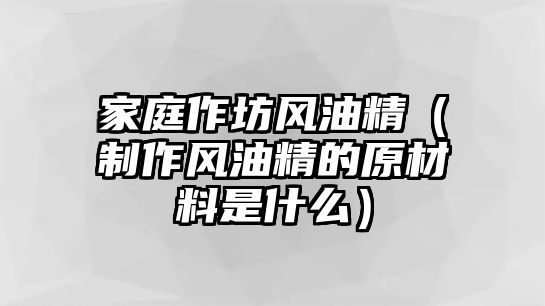 家庭作坊风油精（制作风油精的原材料是什么）